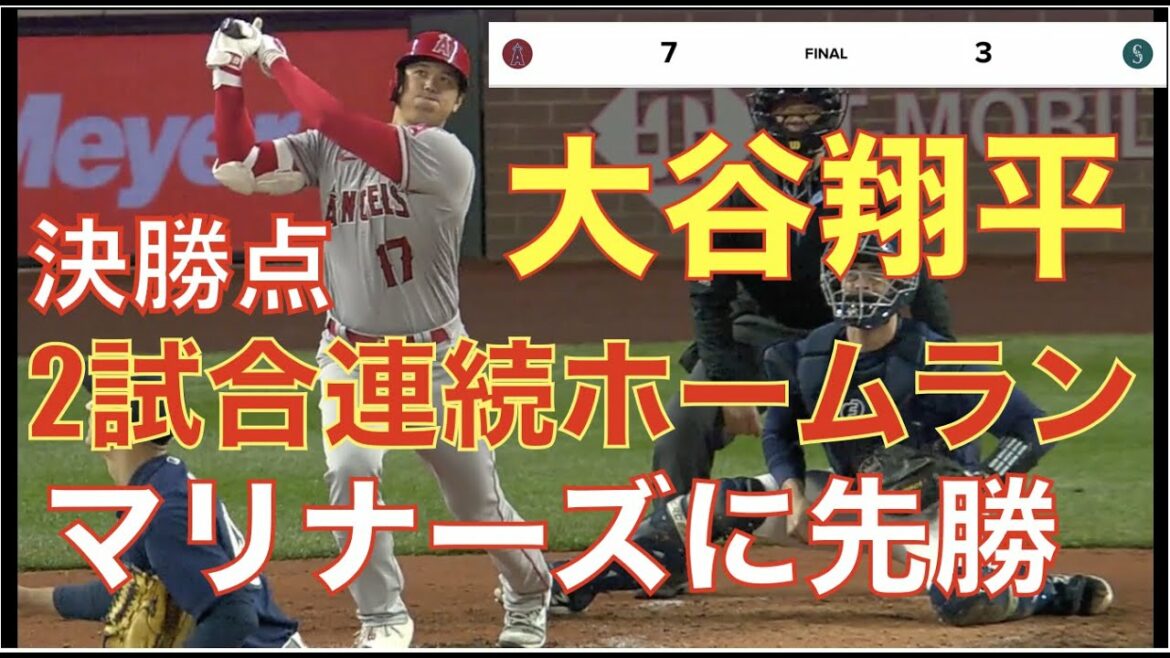 7 FINAL 3

Meyer

T MOBIL

ANGELS 17

大谷翔平

決勝点

2試合連続ホームラン

マリナーズに先勝